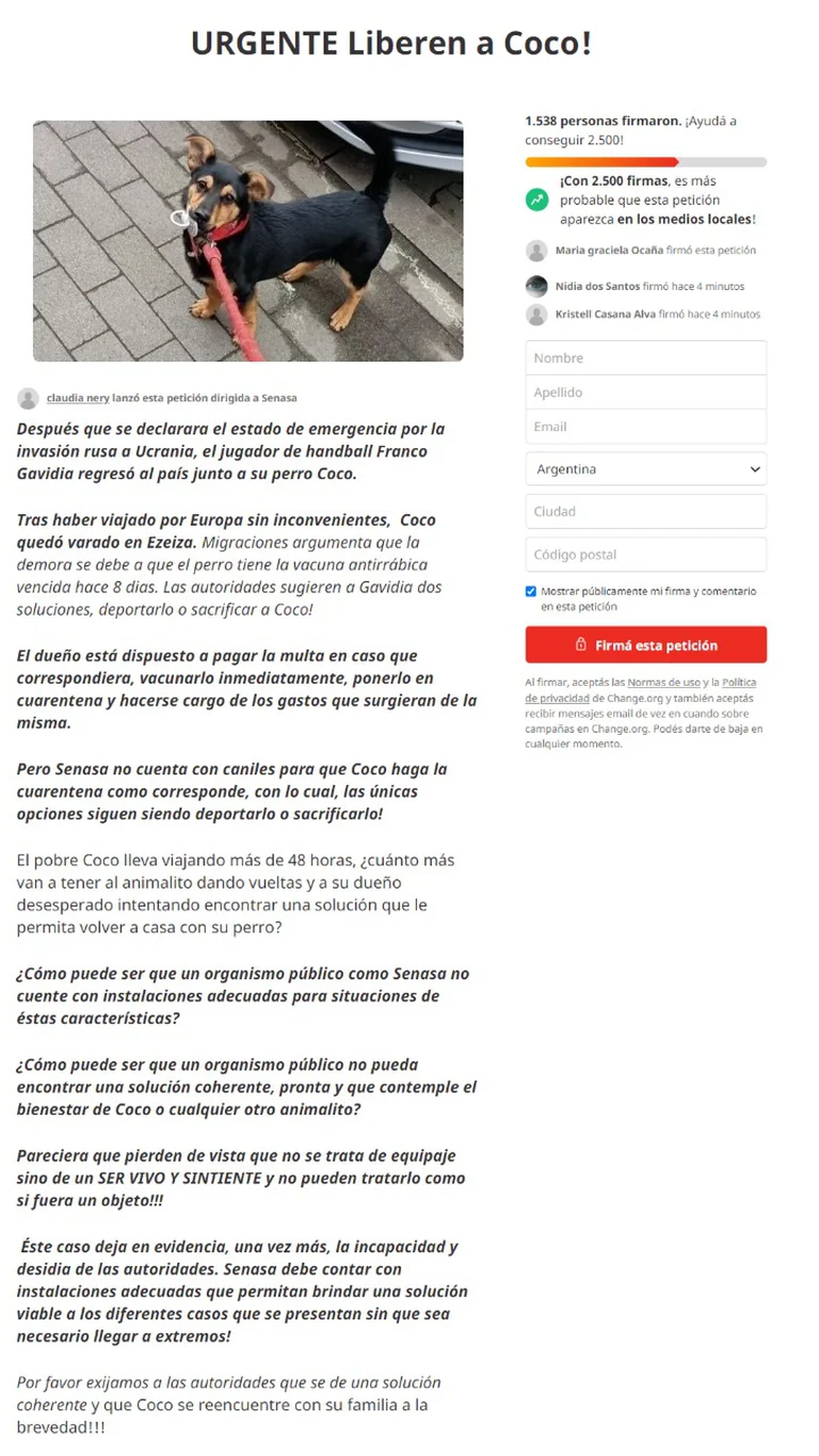 URGENTE Liberen a Coco!

claudia nery lanzó esta petición dirigida a Senasa

Después que se declarara el estado de emergencia por la invasión rusa a Ucrania, el jugador de handball Franco Gavidia regresó al país junto a su perro Coco.

Tras haber viajado por Europa sin inconvenientes, Coco quedó varado en Ezeiza. Migraciones argumenta que la demora se debe a que el perro tiene la vacuna antirrábica vencida hace 8 dias. Las autoridades sugieren a Gavidia dos soluciones, deportarlo o sacrificar a Coco!

El dueño está dispuesto a pagar la multa en caso que correspondiera, vacunarlo inmediatamente, ponerlo en cuarentena y hacerse cargo de los gastos que surgieran de la misma.

Pero Senasa no cuenta con caniles para que Coco haga la cuarentena como corresponde, con lo cual, las únicas opciones siguen siendo deportarlo o sacrificarlo!

El pobre Coco lleva viajando más de 48 horas, ¿cuánto más van a tener al animalito dando vueltas y a su dueño desesperado intentando encontrar una solución que le permita volver a casa con su perro?

¿Cómo puede ser que un organismo público como Senasa no cuente con instalaciones adecuadas para situaciones de éstas características?

¿Cómo puede ser que un organismo público no pueda encontrar una solución coherente, pronta y que contemple el bienestar de Coco o cualquier otro animalito?

Pareciera que pierden de vista que no se trata de equipaje sino de un SER VIVO Y SINTIENTE y no pueden tratarlo como si fuera un objeto!!!

Éste caso deja en evidencia, una vez más, la incapacidad y desidia de las autoridades. Senasa debe contar con instalaciones adecuadas que permitan brindar una solución viable a los diferentes casos que se presentan sin que sea necesario llegar a extremos!

Por favor exijamos a las autoridades que se de una solución coherente y que Coco se reencuentre con su familia a la brevedad!!!

1.538 personas firmaron. ¡Ayudá a conseguir 2.500!

¡Con 2.500 firmas, es más probable que esta petición aparezca en los medios locales!

Maria graciela Ocaña firmó esta petición

Nidia dos Santos firmó hace 4 minutos

Kristell Casana Alva firmó hace 4 minutos

Nombre

Apellido

Email

Argentina

Ciudad

Código postal

Mostrar públicamente mi firma y comentario en esta petición

Firmá esta petición

Al firmar, aceptás las Normas de uso y la Política de privacidad de Change.org y también aceptás recibir mensajes email de vez en cuando sobre campañas en Change.org. Podés darte de baja en cualquier momento.